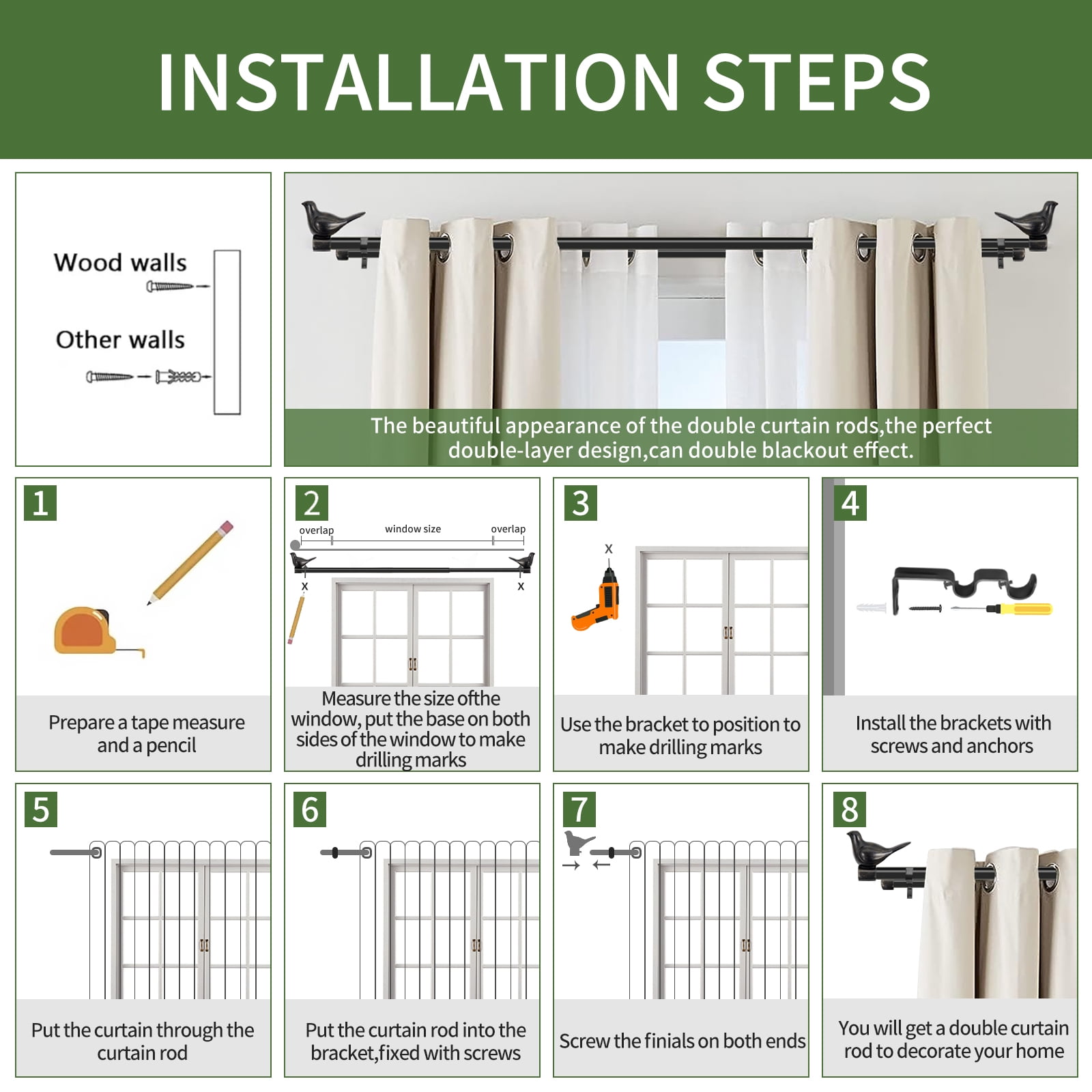 INSTALLATION STEPS

Wood walls

Other walls

The beautiful appearance of the double curtain rods,the perfect double-layer design,can double blackout effect.

1

Prepare a tape measure and a pencil

2

overlap

window size

overlap

x

x

Measure the size ofthe window, put the base on both sides of the window to make drilling marks

3

x

Use the bracket to position to make drilling marks

4

Install the brackets with screws and anchors

5

Put the curtain through the curtain rod

6

Put the curtain rod into the bracket,fixed with screws

7

Screw the finials on both ends

8

You will get a double curtain rod to decorate your home